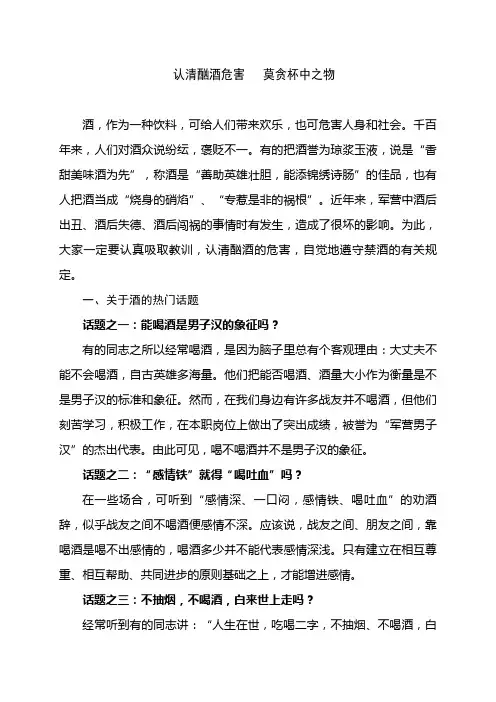 认清酗酒危害　莫贪杯中之物

酒，作为一种饮料，可给人们带来欢乐，也可危害人身和社会。千百年来，人们对酒众说纷纭，褒贬不一。有的把酒誉为琼浆玉液，说是“香甜美味酒为先”，称酒是“善助英雄壮胆，能添锦绣诗肠”的佳品，也有人把酒当成“烧身的硝焰”、“专惹是非的祸根”。近年来，军营中酒后出丑、酒后失德、酒后闯祸的事情时有发生，造成了很坏的影响。为此，大家一定要认真吸取教训，认清酗酒的危害，自觉地遵守禁酒的有关规定。

一、关于酒的热门话题

话题之一：能喝酒是男子汉的象征吗？

有的同志之所以经常喝酒，是因为脑子里总有个客观理由：大丈夫不能不会喝酒，自古英雄多海量。他们把能否喝酒、酒量大小作为衡量是不是男子汉的标准和象征。然而，在我们身边有许多战友并不喝酒，但他们刻苦学习，积极工作，在本职岗位上做出了突出成绩，被誉为“军营男子汉”的杰出代表。由此可见，喝不喝酒并不是男子汉的象征。

话题之二：“感情铁”就得“喝吐血”吗？

在一些场合，可听到“感情深、一口闷，感情铁、喝吐血”的劝酒辞，似乎战友之间不喝酒便感情不深。应该说，战友之间、朋友之间，靠喝酒是喝不出感情的，喝酒多少并不能代表感情深浅。只有建立在相互尊重、相互帮助、共同进步的原则基础之上，才能增进感情。

话题之三：不抽烟，不喝酒，白来世上走吗？

经常听到有的同志讲：“人生在世，吃喝二字，不抽烟、不喝酒，白